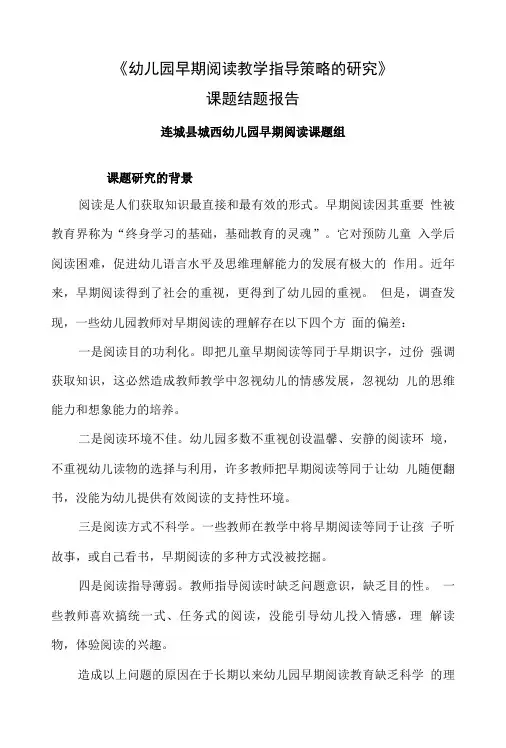 《幼儿园早期阅读教学指导策略的研究》

课题结题报告

连城县城西幼儿园早期阅读课题组

课题研究的背景

阅读是人们获取知识最直接和最有效的形式。早期阅读因其重要 性被教育界称为“终身学习的基础，基础教育的灵魂”。它对预防儿童 入学后阅读困难，促进幼儿语言水平及思维理解能力的发展有极大的 作用。近年来，早期阅读得到了社会的重视，更得到了幼儿园的重视。 但是，调查发现，一些幼儿园教师对早期阅读的理解存在以下四个方 面的偏差：

一是阅读目的功利化。即把儿童早期阅读等同于早期识字，过份 强调获取知识，这必然造成教师教学中忽视幼儿的情感发展，忽视幼 儿的思维能力和想象能力的培养。

二是阅读环境不佳。幼儿园多数不重视创设温馨、安静的阅读环 境，不重视幼儿读物的选择与利用，许多教师把早期阅读等同于让幼 儿随便翻书，没能为幼儿提供有效阅读的支持性环境。

三是阅读方式不科学。一些教师在教学中将早期阅读等同于让孩 子听故事，或自己看书，早期阅读的多种方式没被挖掘。

四是阅读指导薄弱。教师指导阅读时缺乏问题意识，缺乏目的性。 一些教师喜欢搞统一式、任务式的阅读，没能引导幼儿投入情感，理 解读物，体验阅读的兴趣。

造成以上问题的原因在于长期以来幼儿园早期阅读教育缺乏科学 的理